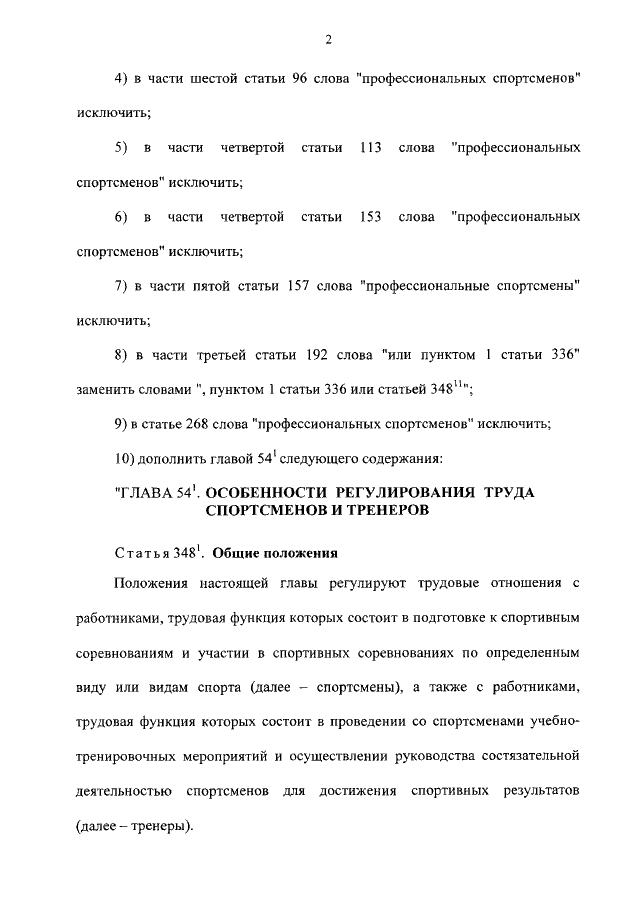 2

4) в части шестой статьи 96 слова "профессиональных спортсменов" исключить;

5) в части четвертой статьи 113 слова "профессиональных спортсменов" исключить;

6) в части четвертой статьи 153 слова "профессиональных спортсменов" исключить;

7) в части пятой статьи 157 слова "профессиональные спортсмены" исключить;

8) в части третьей статьи 192 слова "или пунктом 1 статьи 336" заменить словами ", пунктом 1 статьи 336 или статьей $348^{11}$";

9) в статье 268 слова "профессиональных спортсменов" исключить;

10) дополнить главой $54^1$ следующего содержания:

"ГЛАВА $54^1$. ОСОБЕННОСТИ РЕГУЛИРОВАНИЯ ТРУДА СПОРТСМЕНОВ И ТРЕНЕРОВ

Статья $348^1$. Общие положения

Положения настоящей главы регулируют трудовые отношения с работниками, трудовая функция которых состоит в подготовке к спортивным соревнованиям и участии в спортивных соревнованиях по определенным виду или видам спорта (далее – спортсмены), а также с работниками, трудовая функция которых состоит в проведении со спортсменами учебно-тренировочных мероприятий и осуществлении руководства состязательной деятельностью спортсменов для достижения спортивных результатов (далее – тренеры).